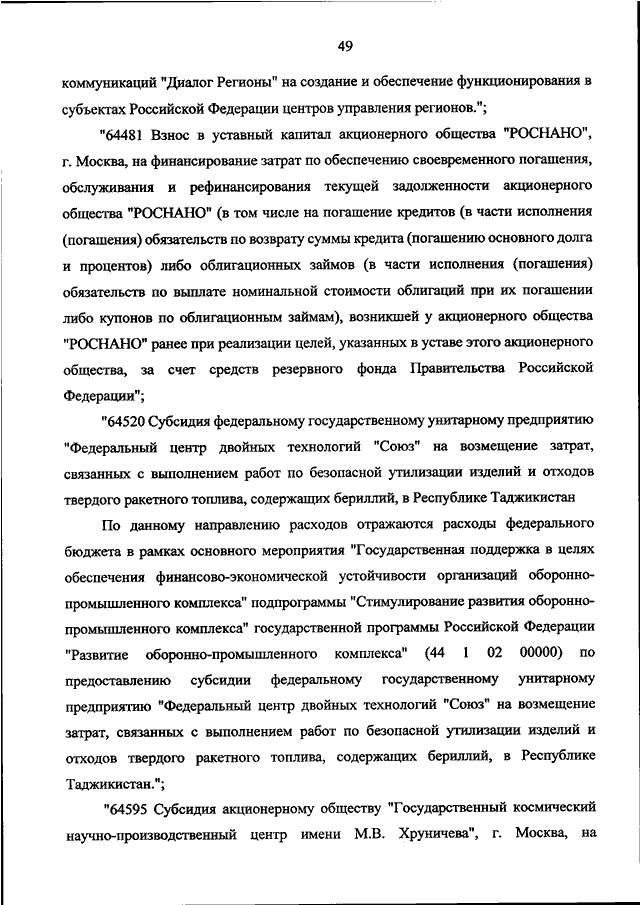 49

коммуникаций "Диалог Регионы" на создание и обеспечение функционирования в субъектах Российской Федерации центров управления регионов.";

"64481 Взнос в уставный капитал акционерного общества "РОСНАНО", г. Москва, на финансирование затрат по обеспечению своевременного погашения, обслуживания и рефинансирования текущей задолженности акционерного общества "РОСНАНО" (в том числе на погашение кредитов (в части исполнения (погашения) обязательств по возврату суммы кредита (погашению основного долга и процентов) либо облигационных займов (в части исполнения (погашения) обязательств по выплате номинальной стоимости облигаций при их погашении либо купонов по облигационным займам), возникшей у акционерного общества "РОСНАНО" ранее при реализации целей, указанных в уставе этого акционерного общества, за счет средств резервного фонда Правительства Российской Федерации";

"64520 Субсидия федеральному государственному унитарному предприятию "Федеральный центр двойных технологий "Союз" на возмещение затрат, связанных с выполнением работ по безопасной утилизации изделий и отходов твердого ракетного топлива, содержащих бериллий, в Республике Таджикистан

По данному направлению расходов отражаются расходы федерального бюджета в рамках основного мероприятия "Государственная поддержка в целях обеспечения финансово-экономической устойчивости организаций оборонно-промышленного комплекса" подпрограммы "Стимулирование развития оборонно-промышленного комплекса" государственной программы Российской Федерации "Развитие оборонно-промышленного комплекса" (44 1 02 00000) по предоставлению субсидии федеральному государственному унитарному предприятию "Федеральный центр двойных технологий "Союз" на возмещение затрат, связанных с выполнением работ по безопасной утилизации изделий и отходов твердого ракетного топлива, содержащих бериллий, в Республике Таджикистан.";

"64595 Субсидия акционерному обществу "Государственный космический научно-производственный центр имени М.В. Хруничева", г. Москва, на